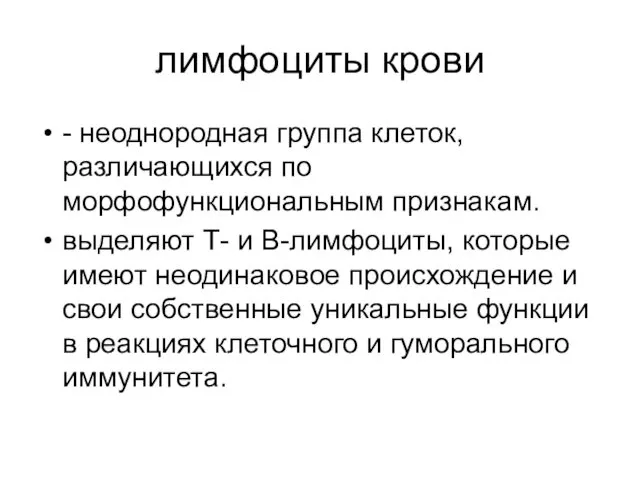 лимфоциты крови

• - неоднородная группа клеток, различающихся по морфофункциональным признакам.

• выделяют Т- и В-лимфоциты, которые имеют неодинаковое происхождение и свои собственные уникальные функции в реакциях клеточного и гуморального иммунитета.